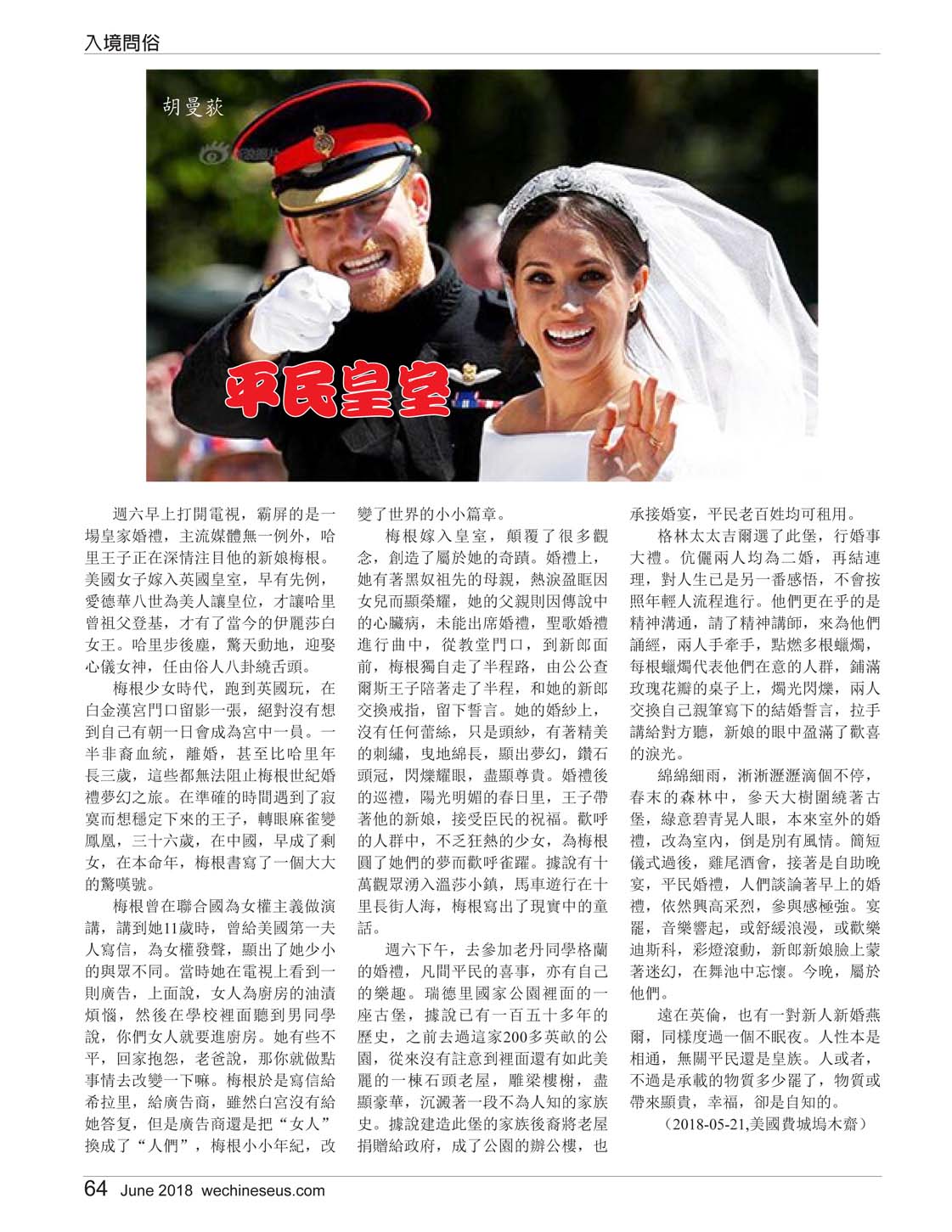 入境問俗

胡曼荻

平民皇室

週六早上打開電視，霸屏的是一場皇家婚禮，主流媒體無一例外，哈里王子正在深情注目他的新娘梅根。美國女子嫁入英國皇室，早有先例，愛德華八世為美人讓皇位，才讓哈里曾祖父登基，才有了當今的伊麗莎白女王。哈里步後塵，驚天動地，迎娶心儀女神，任由俗人八卦繞舌頭。

梅根少女時代，跑到英國玩，在白金漢宮門口留影一張，絕對沒有想到自己有朝一日會成為宮中一員。一半非裔血統，離婚，甚至比哈里年長三歲，這些都無法阻止梅根世紀婚禮夢幻之旅。在準確的時間遇到了寂寞而想穩定下來的王子，轉眼麻雀變鳳凰，三十六歲，在中國，早成了剩女，在本命年，梅根書寫了一個大大的驚嘆號。

梅根曾在聯合國為女權主義做演講，講到她11歲時，曾給美國第一夫人寫信，為女權發聲，顯出了她少小的與眾不同。當時她在電視上看到一則廣告，上面說，女人為廚房的油漬煩惱，然後在學校裡面聽到男同學說，你們女人就要進廚房。她有些不平，回家抱怨，老爸說，那你就做點事情去改變一下嘛。梅根於是寫信給希拉里，給廣告商，雖然白宮沒有給她答复，但是廣告商還是把“女人”換成了“人們”，梅根小小年紀，改變了世界的小小篇章。

梅根嫁入皇室，顛覆了很多觀念，創造了屬於她的奇蹟。婚禮上，她有著黑奴祖先的母親，熱淚盈眶因女兒而顯榮耀，她的父親則因傳說中的心臟病，未能出席婚禮，聖歌婚禮進行曲中，從教堂門口，到新郎面前，梅根獨自走了半程路，由公公查爾斯王子陪著走了半程，和她的新郎交換戒指，留下誓言。她的婚紗上，沒有任何蕾絲，只是頭紗，有著精美的刺繡，曳地綿長，顯出夢幻，鑽石頭冠，閃爍耀眼，盡顯尊貴。婚禮後的巡禮，陽光明媚的春日里，王子帶著他的新娘，接受臣民的祝福。歡呼的人群中，不乏狂熱的少女，為梅根圓了她們的夢而歡呼雀躍。據說有十萬觀眾湧入溫莎小鎮，馬車遊行在十里長街人海，梅根寫出了現實中的童話。

週六下午，去參加老丹同學格蘭的婚禮，凡間平民的喜事，亦有自己的樂趣。瑞德里國家公園裡面的一座古堡，據說已有一百五十多年的歷史，之前去過這家200多英畝的公園，從來沒有註意到裡面還有如此美麗的一棟石頭老屋，雕梁樓榭，盡顯豪華，沉澱著一段不為人知的家族史。據說建造此堡的家族後裔將老屋捐贈給政府，成了公園的辦公樓，也承接婚宴，平民老百姓均可租用。

格林太太吉爾選了此堡，行婚事大禮。伉儷兩人均為二婚，再結連理，對人生已是另一番感悟，不會按照年輕人流程進行。他們更在乎的是精神溝通，請了精神講師，來為他們誦經，兩人手牽手，點燃多根蠟燭，每根蠟燭代表他們在意的人群，鋪滿玫瑰花瓣的桌子上，燭光閃爍，兩人交換自己親筆寫下的結婚誓言，拉手講給對方聽，新娘的眼中盈滿了歡喜的淚光。

綿綿細雨，淅淅瀝瀝滴個不停，春末的森林中，參天大樹圍繞著古堡，綠意碧青晃人眼，本來室外的婚禮，改為室內，倒是別有風情。簡短儀式過後，雞尾酒會，接著是自助晚宴，平民婚禮，人們談論著早上的婚禮，依然興高采烈，參與感極強。宴罷，音樂響起，或舒緩浪漫，或歡樂迪斯科，彩燈滾動，新郎新娘臉上蒙著迷幻，在舞池中忘懷。今晚，屬於他們。

遠在英倫，也有一對新人新婚燕爾，同樣度過一個不眠夜。人性本是相通，無關平民還是皇族。人或者，不過是承載的物質多少罷了，物質或帶來顯貴，幸福，卻是自知的。

（2018-05-21,美國費城塢木齋）

64 June 2018 wechineseus.com